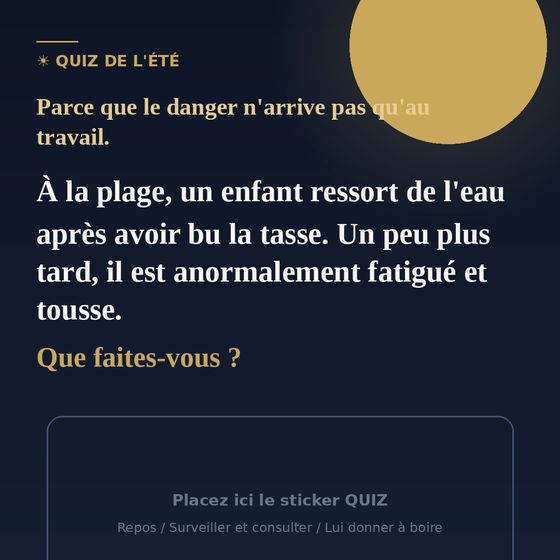 ☀ QUIZ DE L'ÉTÉ

Parce que le danger n'arrive pas qu'au travail.

À la plage, un enfant ressort de l'eau après avoir bu la tasse. Un peu plus tard, il est anormalement fatigué et tousse.

Que faites-vous ?

Placez ici le sticker QUIZ

Repos / Surveiller et consulter / Lui donner à boire